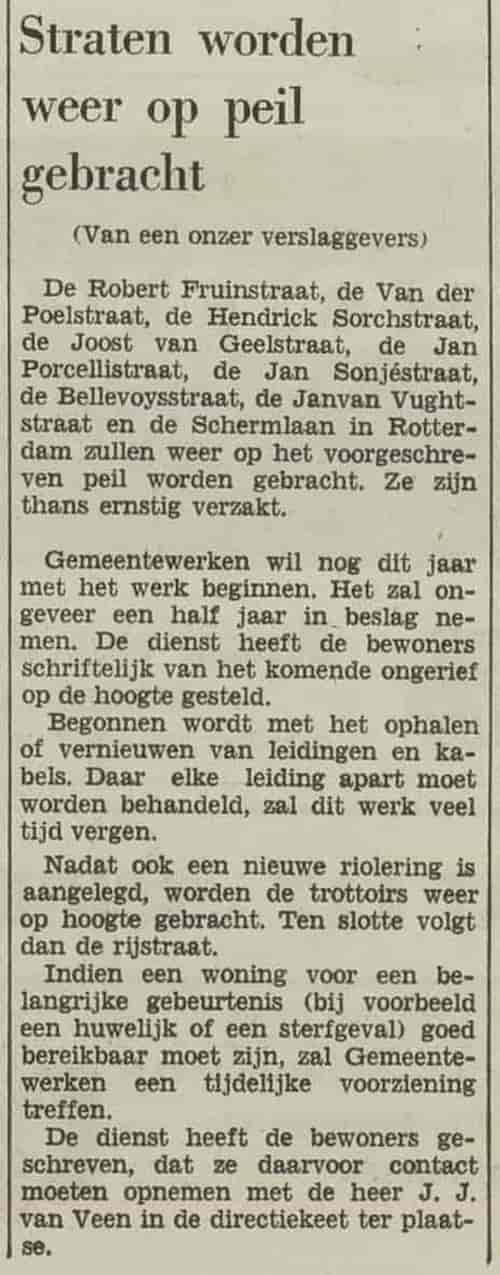 Straten worden weer op peil gebracht

(Van een onzer verslaggevers)

De Robert Fruinstraat, de Van der Poelstraat, de Hendrick Sorchstraat, de Joost van Geelstraat, de Jan Porcellistraat, de Jan Sonjéstraat, de Bellevoysstraat, de Janvan Vughtstraat en de Schermlaan in Rotterdam zullen weer op het voorgeschreven peil worden gebracht. Ze zijn thans ernstig verzakt.

Gemeentewerken wil nog dit jaar met het werk beginnen. Het zal ongeveer een half jaar in beslag nemen. De dienst heeft de bewoners schriftelijk van het komende ongerief op de hoogte gesteld.

Begonnen wordt met het ophalen of vernieuwen van leidingen en kabels. Daar elke leiding apart moet worden behandeld, zal dit werk veel tijd vergen.

Nadat ook een nieuwe riolering is aangelegd, worden de trottoirs weer op hoogte gebracht. Ten slotte volgt dan de rijstraat.

Indien een woning voor een belangrijke gebeurtenis (bij voorbeeld een huwelijk of een sterfgeval) goed bereikbaar moet zijn, zal Gemeentewerken een tijdelijke voorziening treffen.

De dienst heeft de bewoners geschreven, dat ze daarvoor contact moeten opnemen met de heer J. J. van Veen in de directiekeet ter plaatse.